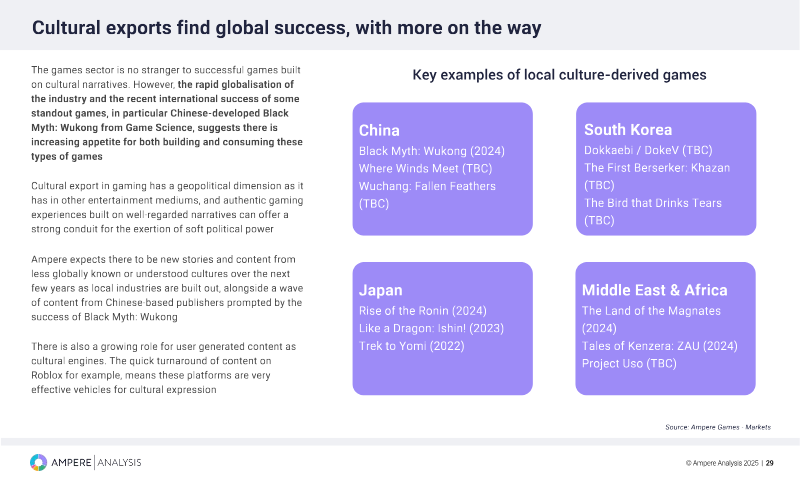 Cultural exports find global success, with more on the way

The games sector is no stranger to successful games built on cultural narratives. However, the rapid globalisation of the industry and the recent international success of some standout games, in particular Chinese-developed Black Myth: Wukong from Game Science, suggests there is increasing appetite for both building and consuming these types of games

Cultural export in gaming has a geopolitical dimension as it has in other entertainment mediums, and authentic gaming experiences built on well-regarded narratives can offer a strong conduit for the exertion of soft political power

Ampere expects there to be new stories and content from less globally known or understood cultures over the next few years as local industries are built out, alongside a wave of content from Chinese-based publishers prompted by the success of Black Myth: Wukong

There is also a growing role for user generated content as cultural engines. The quick turnaround of content on Roblox for example, means these platforms are very effective vehicles for cultural expression

Key examples of local culture-derived games

China
Black Myth: Wukong (2024)
Where Winds Meet (TBC)
Wuchang: Fallen Feathers (TBC)

South Korea
Dokkaebi / DokeV (TBC)
The First Berserker: Khazan (TBC)
The Bird that Drinks Tears (TBC)

Japan
Rise of the Ronin (2024)
Like a Dragon: Ishin! (2023)
Trek to Yomi (2022)

Middle East & Africa
The Land of the Magnates (2024)
Tales of Kenzera: ZAU (2024)
Project Uso (TBC)

Source: Ampere Games - Markets

AMPERE | ANALYSIS

© Ampere Analysis 2025 | 29